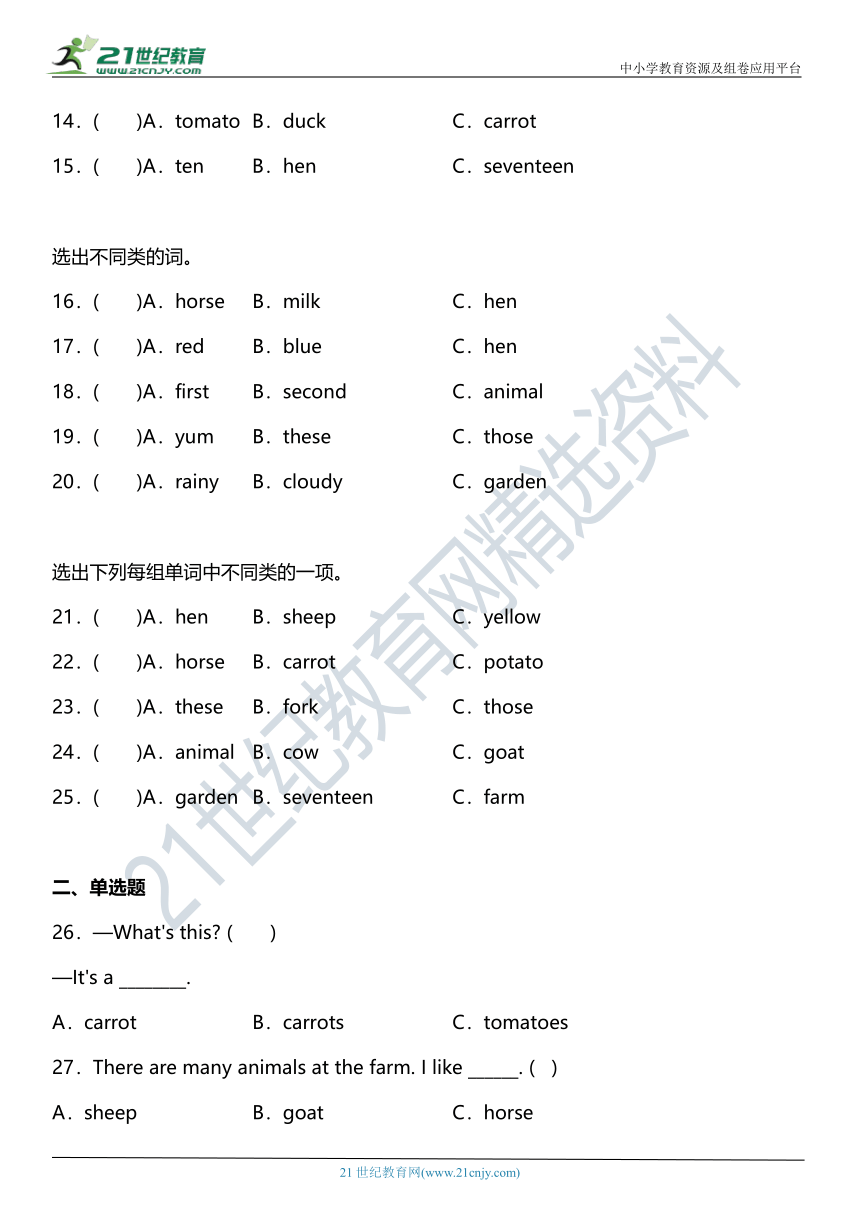 21世纪教育
www.21cnjy.com
中小学教育资源及组卷应用平台

14．(　　)A．tomato　B．duck　　C．carrot
15．(　　)A．ten　B．hen　　C．seventeen

选出不同类的词。
16．(　　)A．horse　B．milk　　C．hen
17．(　　)A．red　B．blue　　C．hen
18．(　　)A．first　B．second　　C．animal
19．(　　)A．yum　B．these　　C．those
20．(　　)A．rainy　B．cloudy　　C．garden

选出下列每组单词中不同类的一项。
21．(　　)A．hen　B．sheep　　C．yellow
22．(　　)A．horse　B．carrot　　C．potato
23．(　　)A．these　B．fork　　C．those
24．(　　)A．animal　B．cow　　C．goat
25．(　　)A．garden　B．seventeen　　C．farm

二、单选题
26．—What's this? (　　)
—It's a ________.
A．carrot　　B．carrots　　C．tomatoes
27．There are many animals at the farm. I like ______. (　)
A．sheep　　B．goat　　C．horse

21世纪教育网精选资料

21 世纪教育网(www.21cnjy.com)